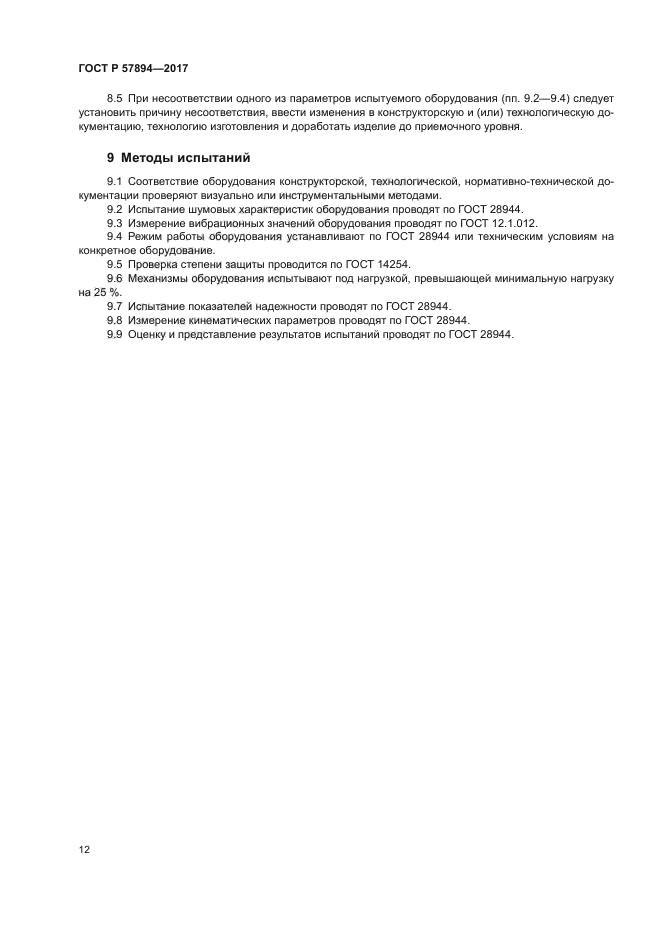 ГОСТ Р 57894—2017

8.5 При несоответствии одного из параметров испытуемого оборудования (пп. 9.2—9.4) следует установить причину несоответствия, ввести изменения в конструкторскую и (или) технологическую документацию, технологию изготовления и доработать изделие до приемочного уровня.

9 Методы испытаний

9.1 Соответствие оборудования конструкторской, технологической, нормативно-технической документации проверяют визуально или инструментальными методами.
9.2 Испытание шумовых характеристик оборудования проводят по ГОСТ 28944.
9.3 Измерение вибрационных значений оборудования проводят по ГОСТ 12.1.012.
9.4 Режим работы оборудования устанавливают по ГОСТ 28944 или техническим условиям на конкретное оборудование.
9.5 Проверка степени защиты проводится по ГОСТ 14254.
9.6 Механизмы оборудования испытывают под нагрузкой, превышающей минимальную нагрузку на 25 %.
9.7 Испытание показателей надежности проводят по ГОСТ 28944.
9.8 Измерение кинематических параметров проводят по ГОСТ 28944.
9.9 Оценку и представление результатов испытаний проводят по ГОСТ 28944.

12